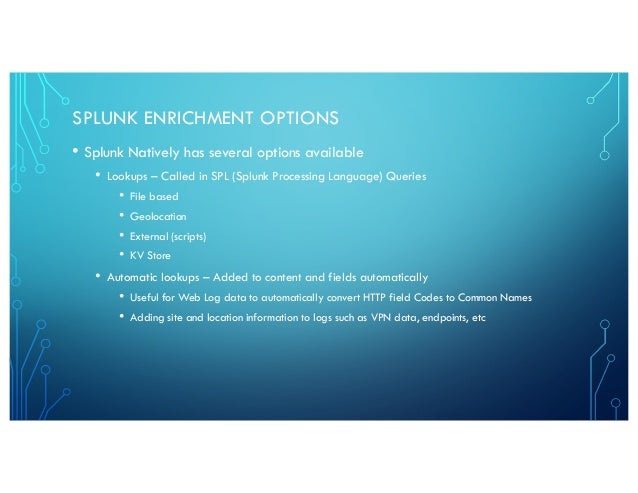 SPLUNK ENRICHMENT OPTIONS

• Splunk Natively has several options available
  • Lookups – Called in SPL (Splunk Processing Language) Queries
    • File based
    • Geolocation
    • External (scripts)
    • KV Store
  • Automatic lookups – Added to content and fields automatically
    • Useful for Web Log data to automatically convert HTTP field Codes to Common Names
    • Adding site and location information to logs such as VPN data, endpoints, etc